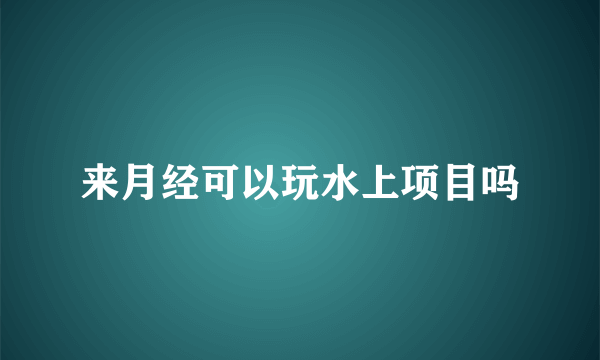 来月经可以玩水上项目吗